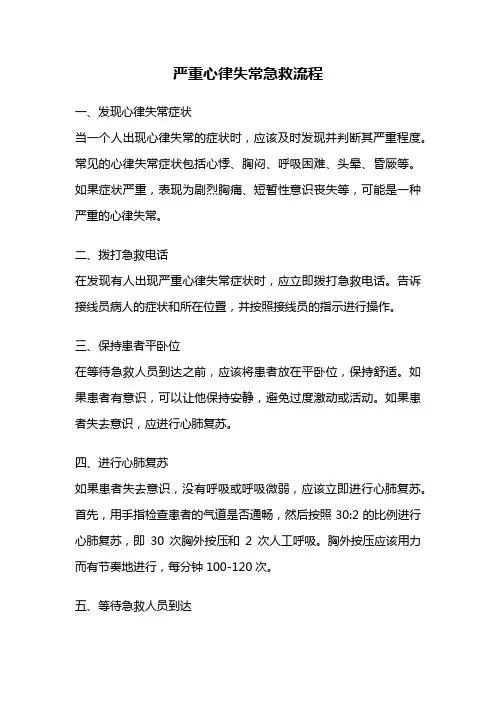 严重心律失常急救流程

一、发现心律失常症状

当一个人出现心律失常的症状时，应该及时发现并判断其严重程度。常见的心律失常症状包括心悸、胸闷、呼吸困难、头晕、昏厥等。如果症状严重，表现为剧烈胸痛、短暂性意识丧失等，可能是一种严重的心律失常。

二、拨打急救电话

在发现有人出现严重心律失常症状时，应立即拨打急救电话。告诉接线员病人的症状和所在位置，并按照接线员的指示进行操作。

三、保持患者平卧位

在等待急救人员到达之前，应该将患者放在平卧位，保持舒适。如果患者有意识，可以让他保持安静，避免过度激动或活动。如果患者失去意识，应进行心肺复苏。

四、进行心肺复苏

如果患者失去意识，没有呼吸或呼吸微弱，应该立即进行心肺复苏。首先，用手指检查患者的气道是否通畅，然后按照 30:2 的比例进行心肺复苏，即 30 次胸外按压和 2 次人工呼吸。胸外按压应该用力而有节奏地进行，每分钟 100-120 次。

五、等待急救人员到达